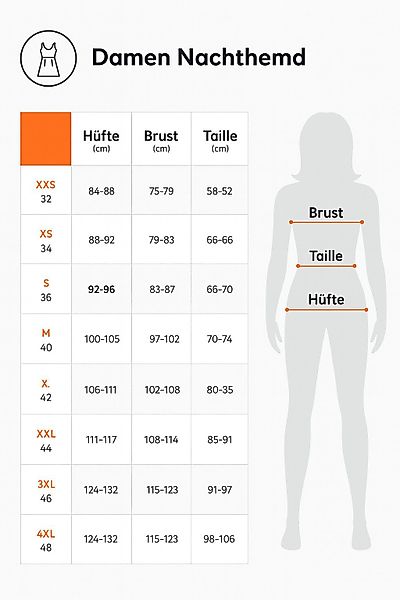 Damen Nachthemd

|  | Hüfte (cm) | Brust (cm) | Taille (cm) |
|---|---|---|---|
| XXS 32 | 84-88 | 75-79 | 58-52 |
| XS 34 | 88-92 | 79-83 | 66-66 |
| S 36 | 92-96 | 83-87 | 66-70 |
| M 40 | 100-105 | 97-102 | 70-74 |
| X. 42 | 106-111 | 102-108 | 80-35 |
| XXL 44 | 111-117 | 108-114 | 85-91 |
| 3XL 46 | 124-132 | 115-123 | 91-97 |
| 4XL 48 | 124-132 | 115-123 | 98-106 |

Brust
Taille
Hüfte